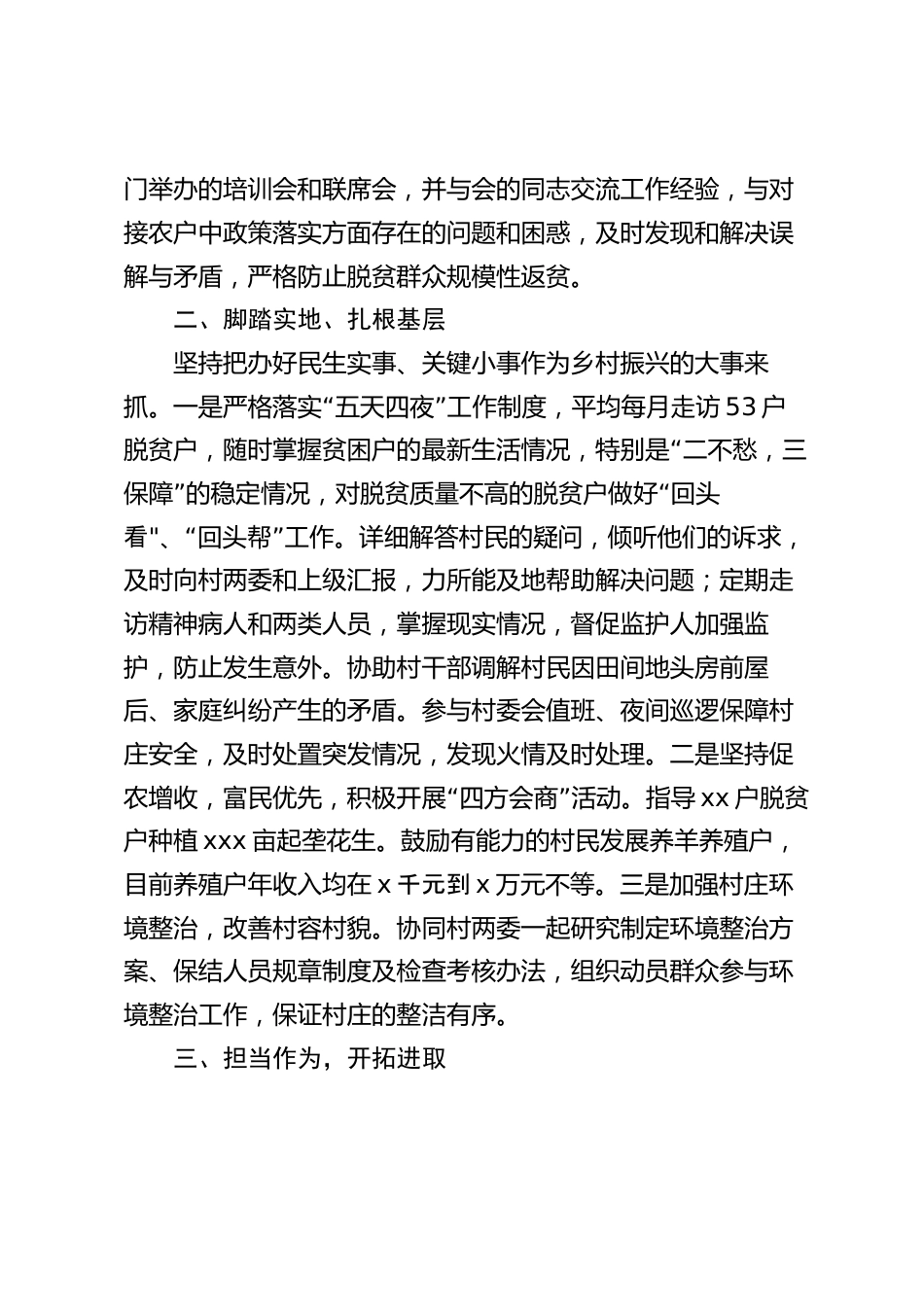 门举办的培训会和联席会，并与会的同志交流工作经验，与对接农户中政策落实方面存在的问题和困惑，及时发现和解决误解与矛盾，严格防止脱贫群众规模性返贫。

二、脚踏实地、扎根基层

坚持把办好民生实事、关键小事作为乡村振兴的大事来抓。一是严格落实“五天四夜”工作制度，平均每月走访53户脱贫户，随时掌握贫困户的最新生活情况，特别是“二不愁，三保障”的稳定情况，对脱贫质量不高的脱贫户做好“回头看"、“回头帮”工作。详细解答村民的疑问，倾听他们的诉求，及时向村两委和上级汇报，力所能及地帮助解决问题；定期走访精神病人和两类人员，掌握现实情况，督促监护人加强监护，防止发生意外。协助村干部调解村民因田间地头房前屋后、家庭纠纷产生的矛盾。参与村委会值班、夜间巡逻保障村庄安全，及时处置突发情况，发现火情及时处理。二是坚持促农增收，富民优先，积极开展“四方会商”活动。指导xx户脱贫户种植xxx亩起垄花生。鼓励有能力的村民发展养羊养殖户，目前养殖户年收入均在x千元到x万元不等。三是加强村庄环境整治，改善村容村貌。协同村两委一起研究制定环境整治方案、保结人员规章制度及检查考核办法，组织动员群众参与环境整治工作，保证村庄的整洁有序。

三、担当作为，开拓进取